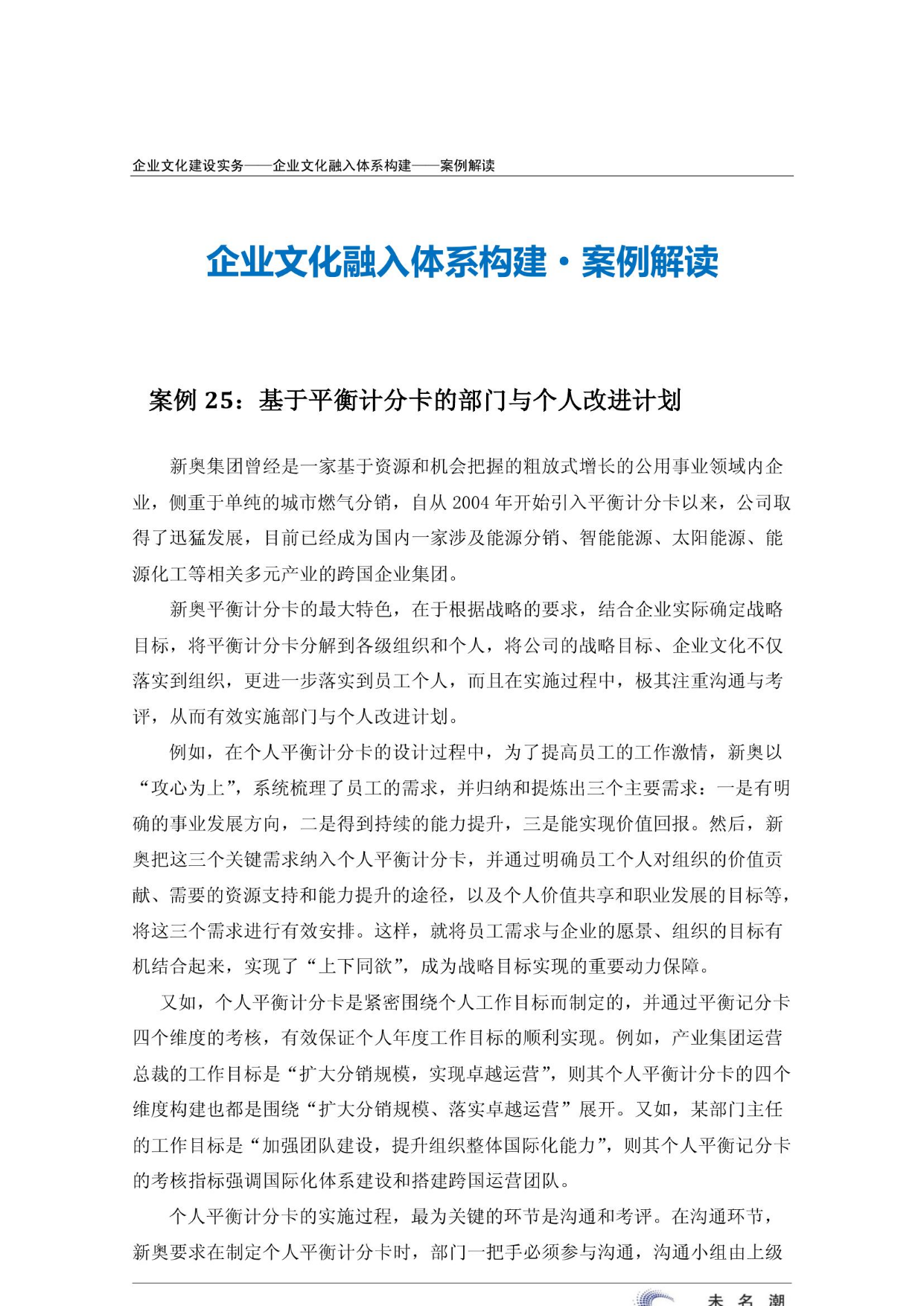 企业文化建设实务——企业文化融入体系构建——案例解读

企业文化融入体系构建·案例解读

案例 25：基于平衡计分卡的部门与个人改进计划

新奥集团曾经是一家基于资源和机会把握的粗放式增长的公用事业领域内企业，侧重于单纯的城市燃气分销，自从 2004 年开始引入平衡计分卡以来，公司取得了迅猛发展，目前已经成为国内一家涉及能源分销、智能能源、太阳能源、能源化工等相关多元产业的跨国企业集团。

新奥平衡计分卡的最大特色，在于根据战略的要求，结合企业实际确定战略目标，将平衡计分卡分解到各级组织和个人，将公司的战略目标、企业文化不仅落实到组织，更进一步落实到员工个人，而且在实施过程中，极其注重沟通与考评，从而有效实施部门与个人改进计划。

例如，在个人平衡计分卡的设计过程中，为了提高员工的工作激情，新奥以“攻心为上”，系统梳理了员工的需求，并归纳和提炼出三个主要需求：一是有明确的事业发展方向，二是得到持续的能力提升，三是能实现价值回报。然后，新奥把这三个关键需求纳入个人平衡计分卡，并通过明确员工个人对组织的价值贡献、需要的资源支持和能力提升的途径，以及个人价值共享和职业发展的目标等，将这三个需求进行有效安排。这样，就将员工需求与企业的愿景、组织的目标有机结合起来，实现了“上下同欲”，成为战略目标实现的重要动力保障。

又如，个人平衡计分卡是紧密围绕个人工作目标而制定的，并通过平衡记分卡四个维度的考核，有效保证个人年度工作目标的顺利实现。例如，产业集团运营总裁的工作目标是“扩大分销规模，实现卓越运营”，则其个人平衡计分卡的四个维度构建也都是围绕“扩大分销规模、落实卓越运营”展开。又如，某部门主任的工作目标是“加强团队建设，提升组织整体国际化能力”，则其个人平衡记分卡的考核指标强调国际化体系建设和搭建跨国运营团队。

个人平衡计分卡的实施过程，最为关键的环节是沟通和考评。在沟通环节，新奥要求在制定个人平衡计分卡时，部门一把手必须参与沟通，沟通小组由上级

未名潮